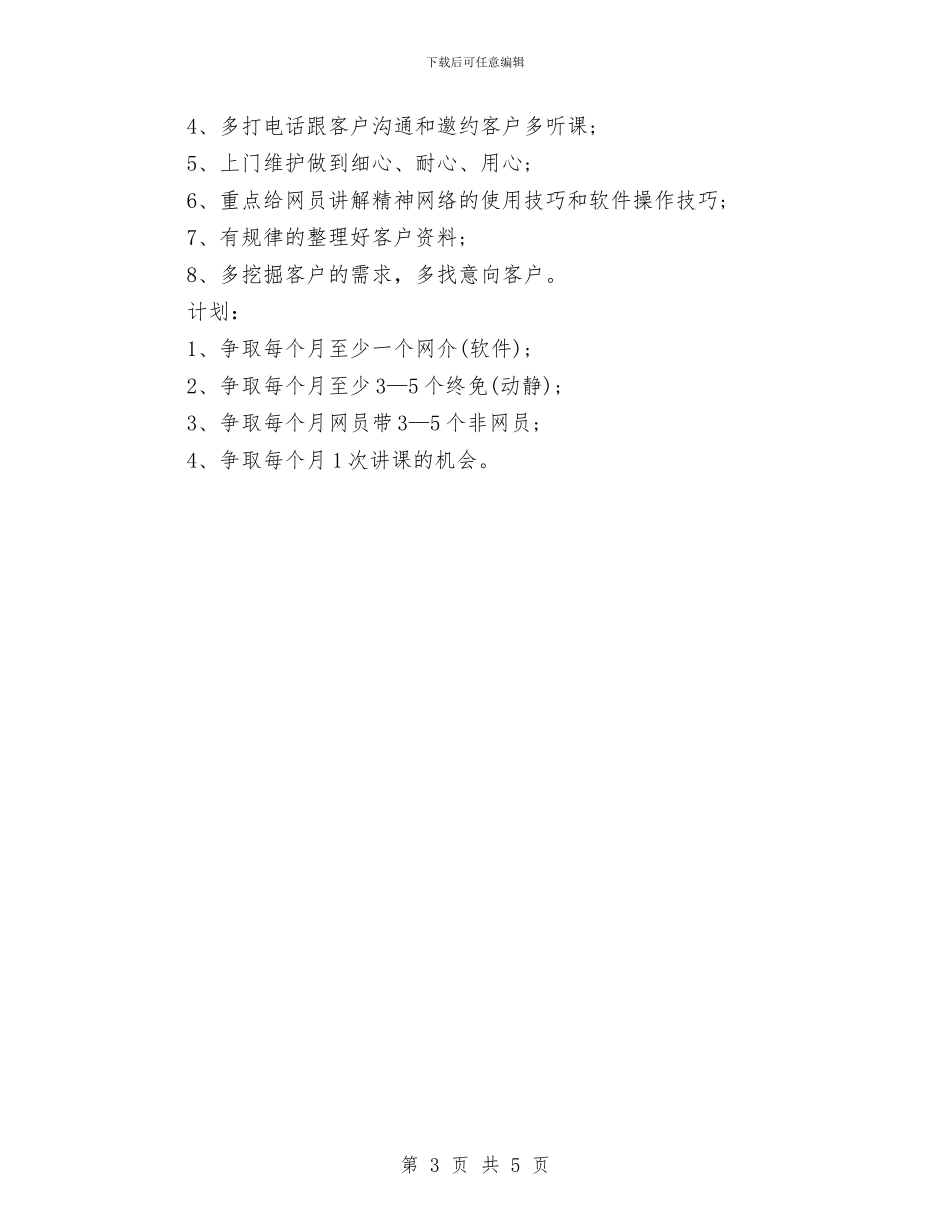 下载后可任意编辑

4、多打电话跟客户沟通和邀约客户多听课；

5、上门维护做到细心、耐心、用心；

6、重点给网员讲解精神网络的使用技巧和软件操作技巧；

7、有规律的整理好客户资料；

8、多挖掘客户的需求，多找意向客户。

计划：

1、争取每个月至少一个网介(软件)；

2、争取每个月至少3—5个终免(动静)；

3、争取每个月网员带3—5个非网员；

4、争取每个月1次讲课的机会。

第 3 页 共 5 页